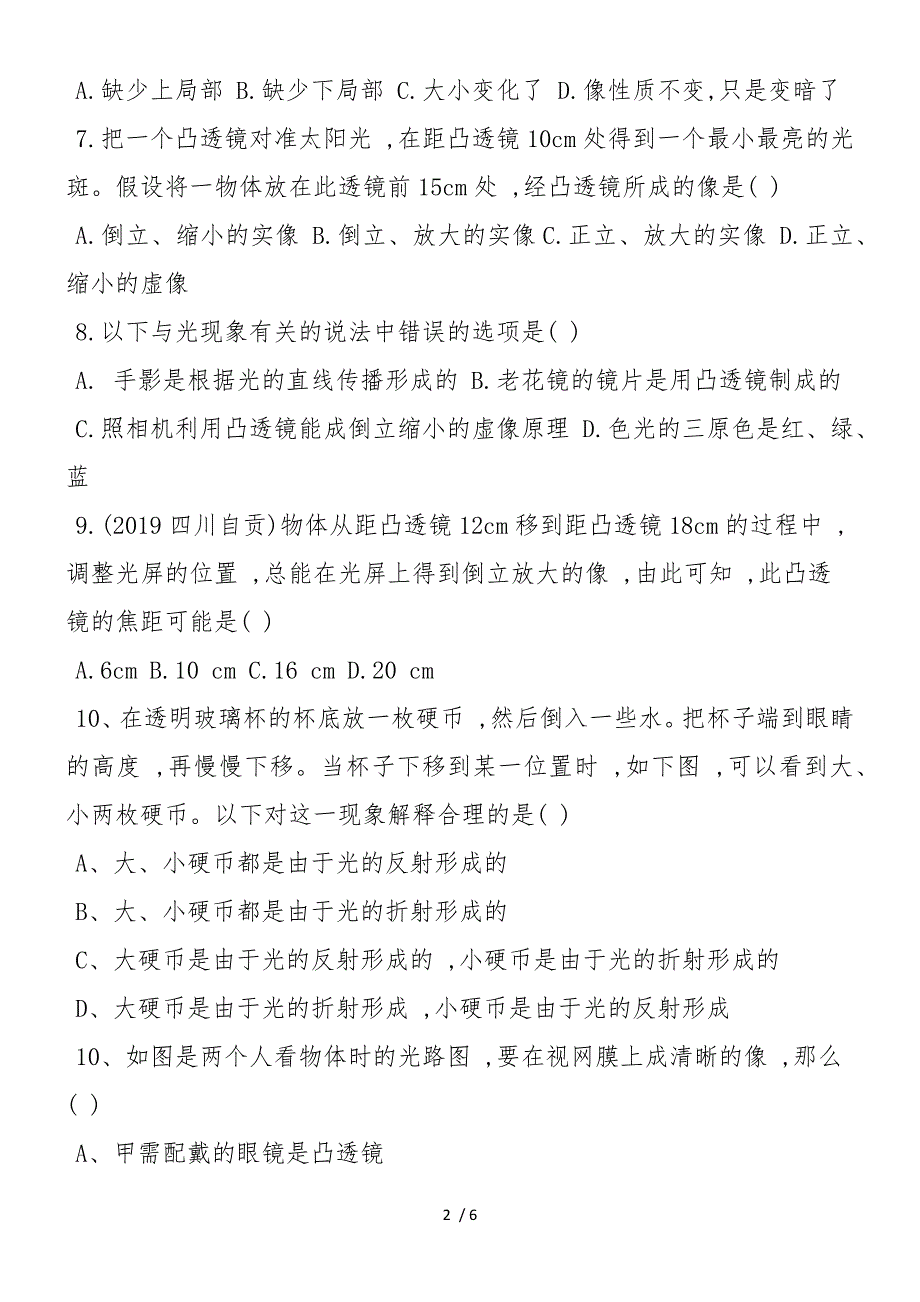 A.缺少上局部 B.缺少下局部 C.大小变化了 D.像性质不变,只是变暗了

7.把一个凸透镜对准太阳光 ,在距凸透镜 10cm 处得到一个最小最亮的光斑。假设将一物体放在此透镜前 15cm 处 ,经凸透镜所成的像是( )

A.倒立、缩小的实像 B.倒立、放大的实像 C.正立、放大的实像 D.正立、缩小的虚像

8.以下与光现象有关的说法中错误的选项是( )

A. 手影是根据光的直线传播形成的 B.老花镜的镜片是用凸透镜制成的

C.照相机利用凸透镜能成倒立缩小的虚像原理 D.色光的三原色是红、绿、蓝

9.(2019 四川自贡)物体从距凸透镜 12cm 移到距凸透镜 18cm 的过程中 ,调整光屏的位置 ,总能在光屏上得到倒立放大的像 ,由此可知 ,此凸透镜的焦距可能是( )

A.6cm B.10 cm C.16 cm D.20 cm

10、在透明玻璃杯的杯底放一枚硬币 ,然后倒入一些水。把杯子端到眼睛的高度 ,再慢慢下移。当杯子下移到某一位置时 ,如下图 ,可以看到大、小两枚硬币。以下对这一现象解释合理的是( )

A、大、小硬币都是由于光的反射形成的

B、大、小硬币都是由于光的折射形成的

C、大硬币是由于光的反射形成的 ,小硬币是由于光的折射形成的

D、大硬币是由于光的折射形成 ,小硬币是由于光的反射形成

10、如图是两个人看物体时的光路图 ,要在视网膜上成清晰的像 ,那么( )

A、甲需配戴的眼镜是凸透镜

2 / 6